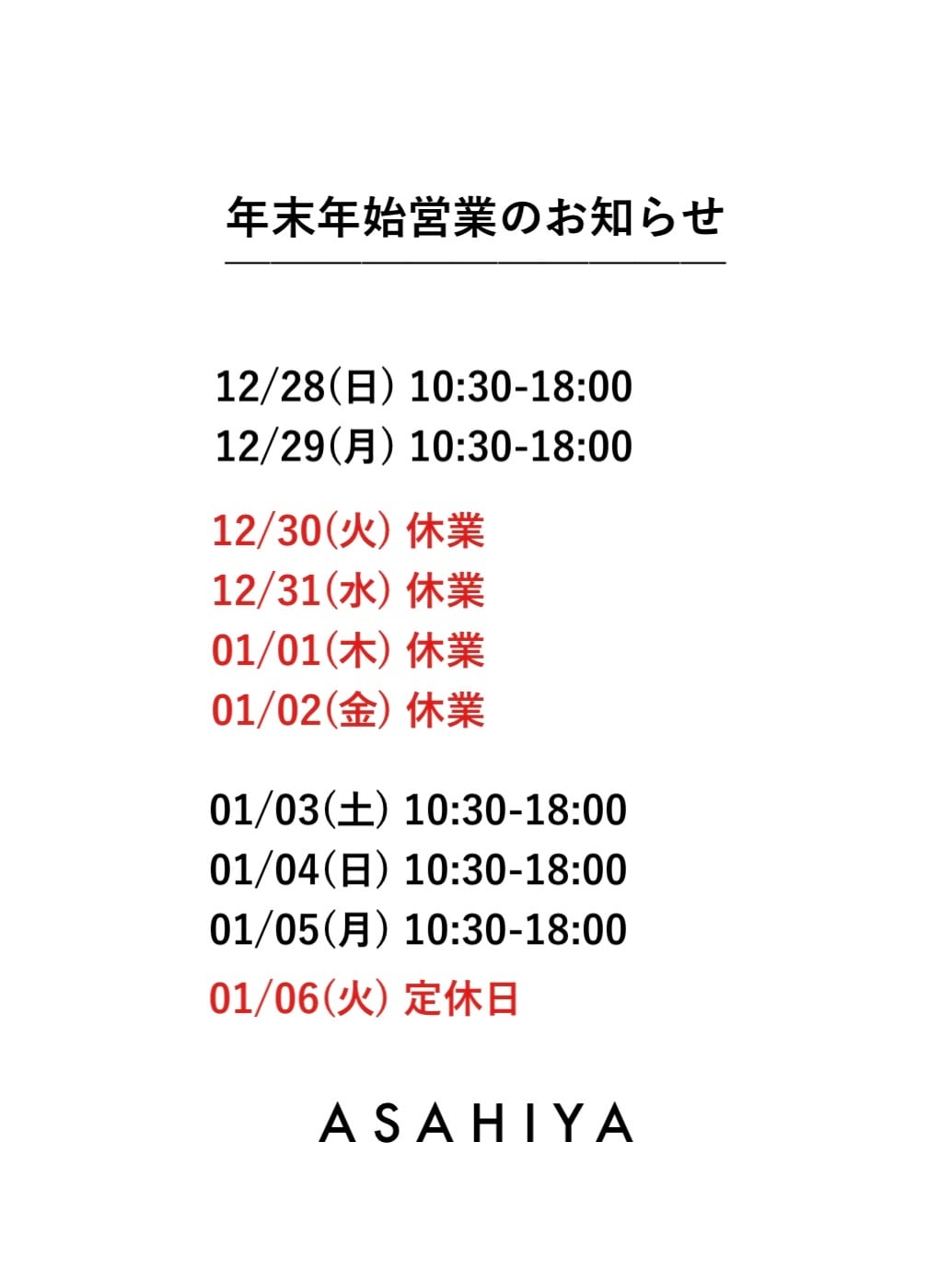 年末年始営業のお知らせ

12/28(日) 10:30-18:00
12/29(月) 10:30-18:00

12/30(火) 休業
12/31(水) 休業
01/01(木) 休業
01/02(金) 休業

01/03(土) 10:30-18:00
01/04(日) 10:30-18:00
01/05(月) 10:30-18:00
01/06(火) 定休日

ASAHIYA